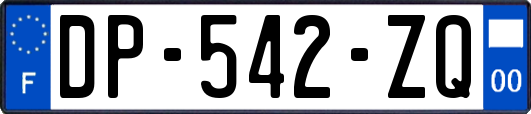 F

DP-542-ZQ

00